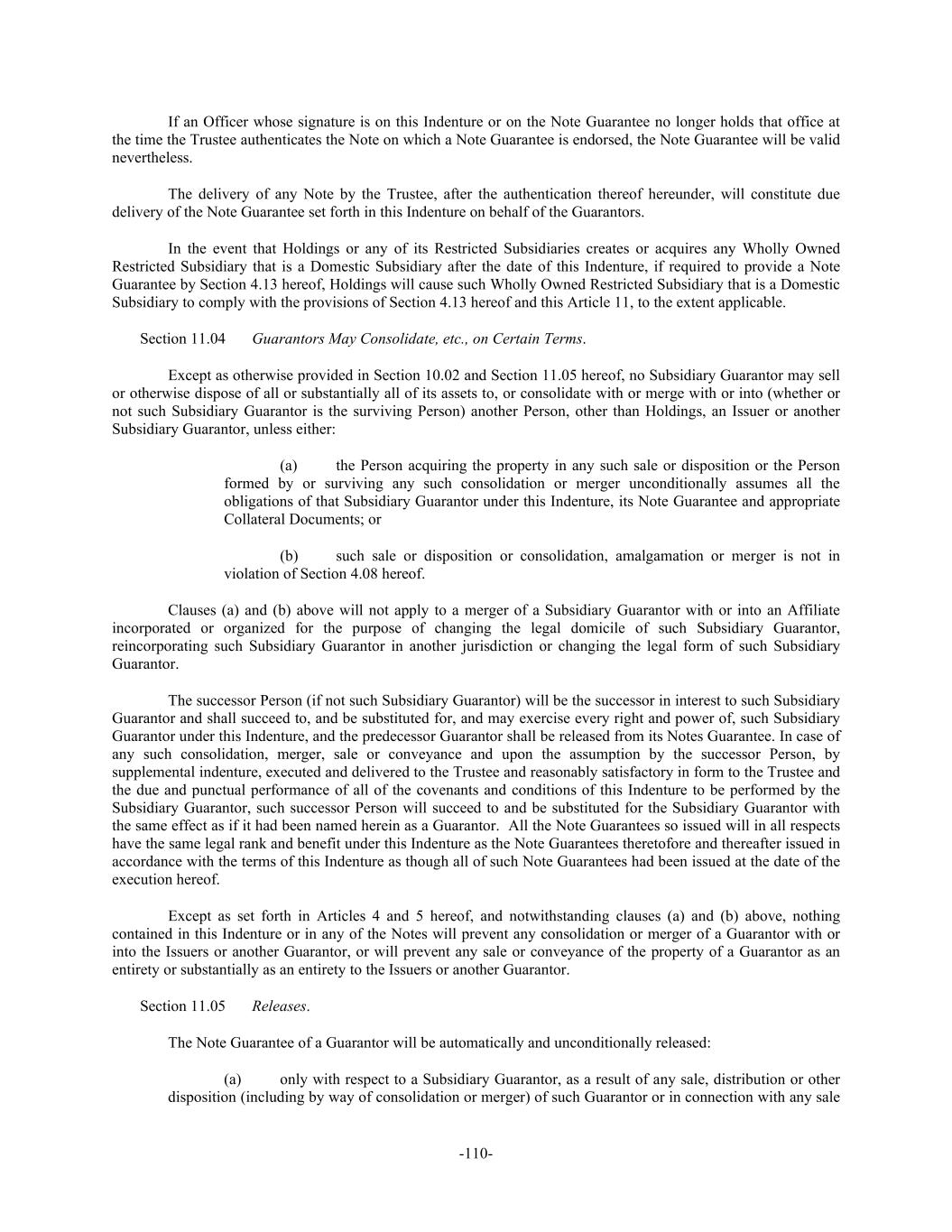 If an Officer whose signature is on this Indenture or on the Note Guarantee no longer holds that office at the time the Trustee authenticates the Note on which a Note Guarantee is endorsed, the Note Guarantee will be valid nevertheless.

The delivery of any Note by the Trustee, after the authentication thereof hereunder, will constitute due delivery of the Note Guarantee set forth in this Indenture on behalf of the Guarantors.

In the event that Holdings or any of its Restricted Subsidiaries creates or acquires any Wholly Owned Restricted Subsidiary that is a Domestic Subsidiary after the date of this Indenture, if required to provide a Note Guarantee by Section 4.13 hereof, Holdings will cause such Wholly Owned Restricted Subsidiary that is a Domestic Subsidiary to comply with the provisions of Section 4.13 hereof and this Article 11, to the extent applicable.

Section 11.04 Guarantors May Consolidate, etc., on Certain Terms.

Except as otherwise provided in Section 10.02 and Section 11.05 hereof, no Subsidiary Guarantor may sell or otherwise dispose of all or substantially all of its assets to, or consolidate with or merge with or into (whether or not such Subsidiary Guarantor is the surviving Person) another Person, other than Holdings, an Issuer or another Subsidiary Guarantor, unless either:

(a) the Person acquiring the property in any such sale or disposition or the Person formed by or surviving any such consolidation or merger unconditionally assumes all the obligations of that Subsidiary Guarantor under this Indenture, its Note Guarantee and appropriate Collateral Documents; or

(b) such sale or disposition or consolidation, amalgamation or merger is not in violation of Section 4.08 hereof.

Clauses (a) and (b) above will not apply to a merger of a Subsidiary Guarantor with or into an Affiliate incorporated or organized for the purpose of changing the legal domicile of such Subsidiary Guarantor, reincorporating such Subsidiary Guarantor in another jurisdiction or changing the legal form of such Subsidiary Guarantor.

The successor Person (if not such Subsidiary Guarantor) will be the successor in interest to such Subsidiary Guarantor and shall succeed to, and be substituted for, and may exercise every right and power of, such Subsidiary Guarantor under this Indenture, and the predecessor Guarantor shall be released from its Notes Guarantee. In case of any such consolidation, merger, sale or conveyance and upon the assumption by the successor Person, by supplemental indenture, executed and delivered to the Trustee and reasonably satisfactory in form to the Trustee and the due and punctual performance of all of the covenants and conditions of this Indenture to be performed by the Subsidiary Guarantor, such successor Person will succeed to and be substituted for the Subsidiary Guarantor with the same effect as if it had been named herein as a Guarantor. All the Note Guarantees so issued will in all respects have the same legal rank and benefit under this Indenture as the Note Guarantees theretofore and thereafter issued in accordance with the terms of this Indenture as though all of such Note Guarantees had been issued at the date of the execution hereof.

Except as set forth in Articles 4 and 5 hereof, and notwithstanding clauses (a) and (b) above, nothing contained in this Indenture or in any of the Notes will prevent any consolidation or merger of a Guarantor with or into the Issuers or another Guarantor, or will prevent any sale or conveyance of the property of a Guarantor as an entirety or substantially as an entirety to the Issuers or another Guarantor.

Section 11.05 Releases.

The Note Guarantee of a Guarantor will be automatically and unconditionally released:

(a) only with respect to a Subsidiary Guarantor, as a result of any sale, distribution or other disposition (including by way of consolidation or merger) of such Guarantor or in connection with any sale

-110-